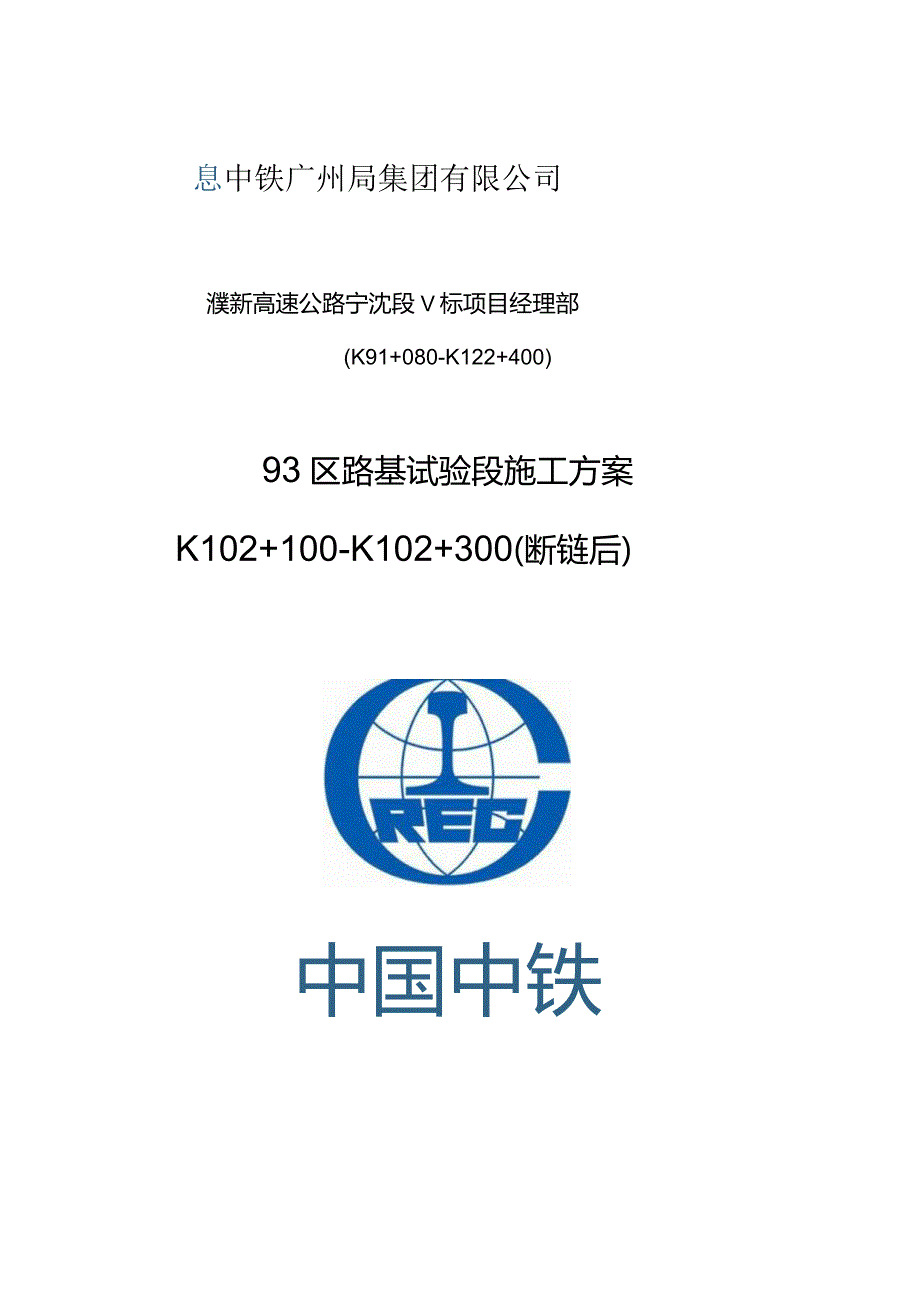 息中铁广州局集团有限公司

濮新高速公路宁沈段Ⅴ标项目经理部

(K91+080-K122+400)

93区路基试验段施工方案

K102+100-K102+300(断链后)

CREC

中国中铁